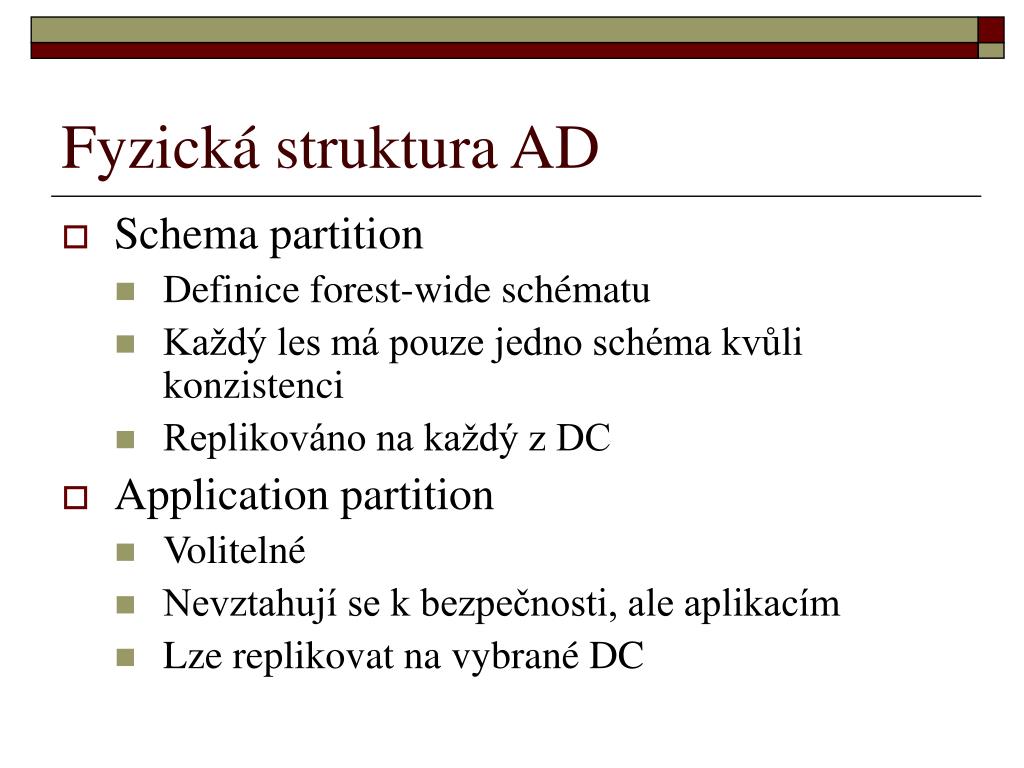 Fyzická struktura AD

Schema partition

Definice forest-wide schématu

Každý les má pouze jedno schéma kvůli konzistenci

Replikováno na každý z DC

Application partition

Volitelné

Nevztahují se k bezpečnosti, ale aplikacím

Lze replikovat na vybrané DC